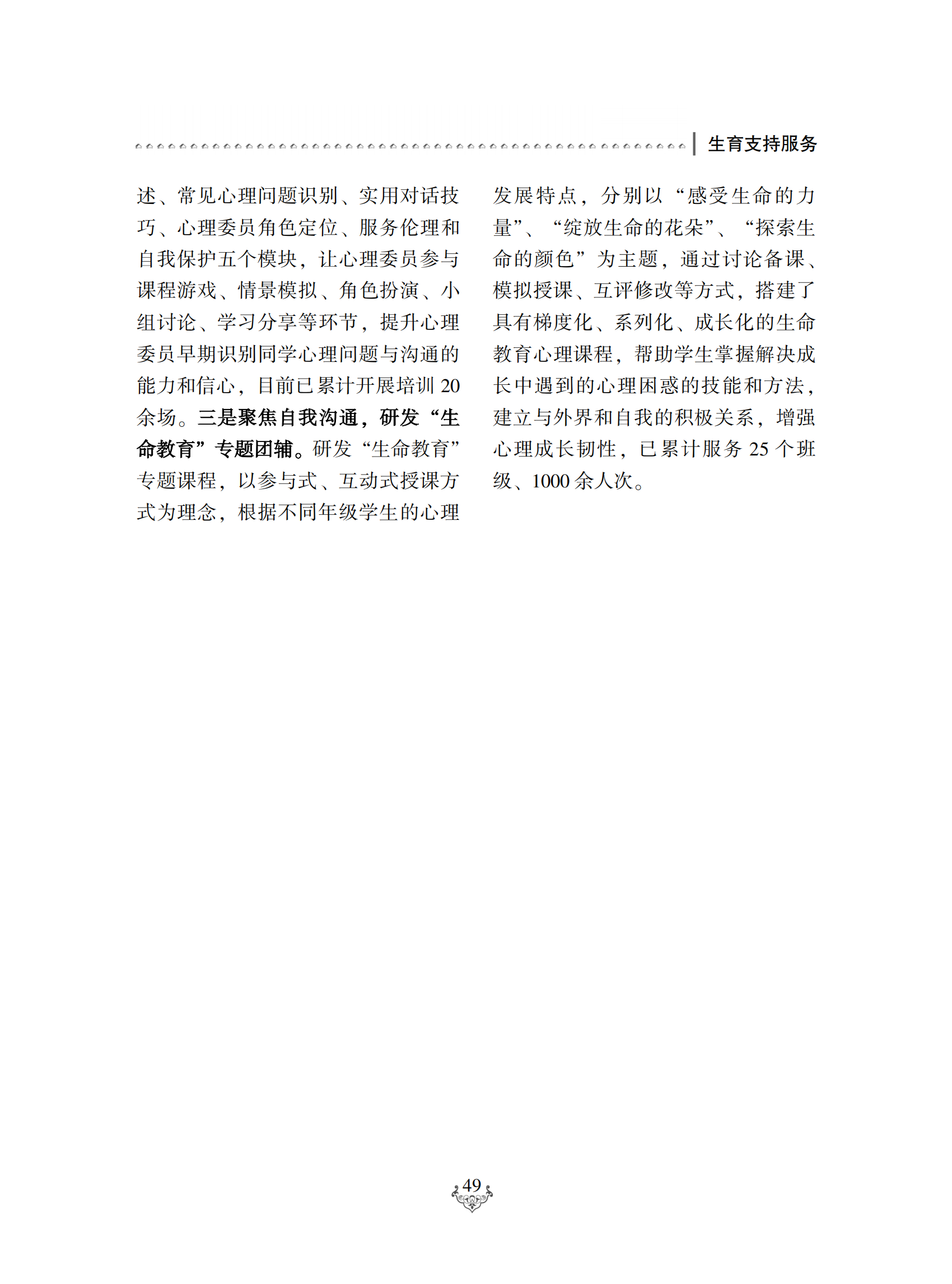 生育支持服务

述、常见心理问题识别、实用对话技巧、心理委员角色定位、服务伦理和自我保护五个模块，让心理委员参与课程游戏、情景模拟、角色扮演、小组讨论、学习分享等环节，提升心理委员早期识别同学心理问题与沟通的能力和信心，目前已累计开展培训 20 余场。三是聚焦自我沟通，研发“生命教育”专题团辅。研发“生命教育”专题课程，以参与式、互动式授课方式为理念，根据不同年级学生的心理发展特点，分别以“感受生命的力量”、“绽放生命的花朵”、“探索生命的颜色”为主题，通过讨论备课、模拟授课、互评修改等方式，搭建了具有梯度化、系列化、成长化的生命教育心理课程，帮助学生掌握解决成长中遇到的心理困惑的技能和方法，建立与外界和自我的积极关系，增强心理成长韧性，已累计服务 25 个班级、1000 余人次。

49